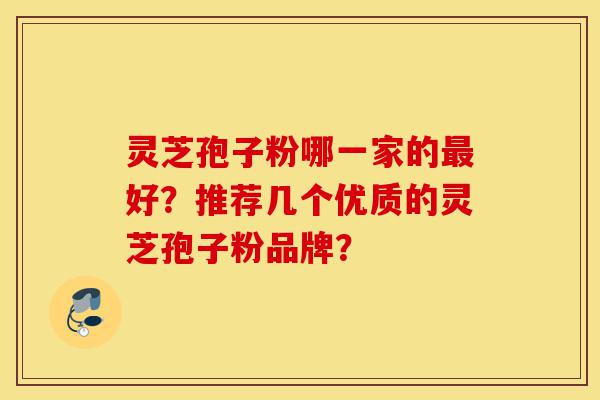 灵芝孢子粉哪一家的最好？推荐几个优质的灵芝孢子粉品牌？